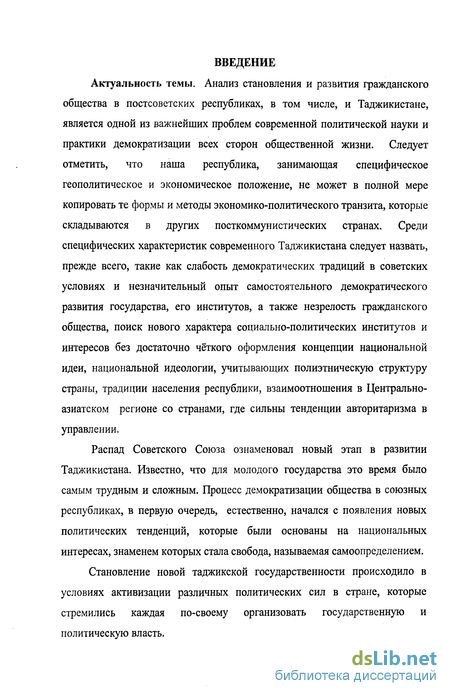 ВВЕДЕНИЕ

Актуальность темы. Анализ становления и развития гражданского общества в постсоветских республиках, в том числе, и Таджикистане, является одной из важнейших проблем современной политической науки и практики демократизации всех сторон общественной жизни. Следует отметить, что наша республика, занимающая специфическое геополитическое и экономическое положение, не может в полной мере копировать те формы и методы экономико-политического транзита, которые складываются в других посткоммунистических странах. Среди специфических характеристик современного Таджикистана следует назвать, прежде всего, такие как слабость демократических традиций в советских условиях и незначительный опыт самостоятельного демократического развития государства, его институтов, а также незрелость гражданского общества, поиск нового характера социально-политических институтов и интересов без достаточно чёткого оформления концепции национальной идеи, национальной идеологии, учитывающих полиэтническую структуру страны, традиции населения республики, взаимоотношения в Центрально-азиатском регионе со странами, где сильны тенденции авторитаризма в управлении.

Распад Советского Союза ознаменовал новый этап в развитии Таджикистана. Известно, что для молодого государства это время было самым трудным и сложным. Процесс демократизации общества в союзных республиках, в первую очередь, естественно, начался с появления новых политических тенденций, которые были основаны на национальных интересах, знаменем которых стала свобода, называемая самоопределением.

Становление новой таджикской государственности происходило в условиях активизации различных политических сил в стране, которые стремились каждая по-своему организовать государственную и политическую власть.

dsLib.net
библиотека диссертаций